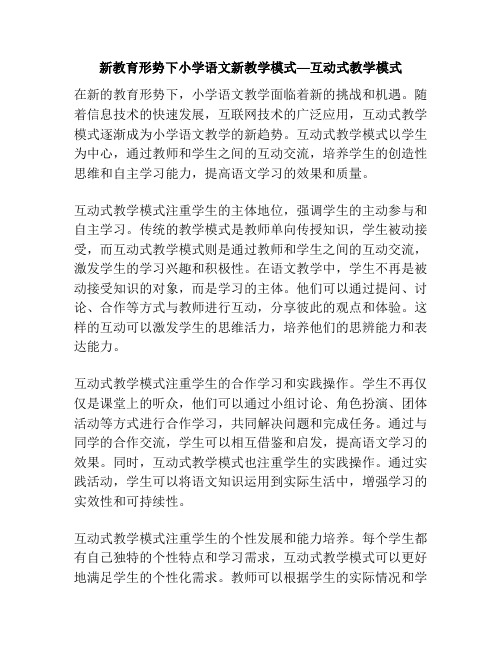 新教育形势下小学语文新教学模式—互动式教学模式

在新的教育形势下，小学语文教学面临着新的挑战和机遇。随着信息技术的快速发展，互联网技术的广泛应用，互动式教学模式逐渐成为小学语文教学的新趋势。互动式教学模式以学生为中心，通过教师和学生之间的互动交流，培养学生的创造性思维和自主学习能力，提高语文学习的效果和质量。

互动式教学模式注重学生的主体地位，强调学生的主动参与和自主学习。传统的教学模式是教师单向传授知识，学生被动接受，而互动式教学模式则是通过教师和学生之间的互动交流，激发学生的学习兴趣和积极性。在语文教学中，学生不再是被动接受知识的对象，而是学习的主体。他们可以通过提问、讨论、合作等方式与教师进行互动，分享彼此的观点和体验。这样的互动可以激发学生的思维活力，培养他们的思辨能力和表达能力。

互动式教学模式注重学生的合作学习和实践操作。学生不再仅仅是课堂上的听众，他们可以通过小组讨论、角色扮演、团体活动等方式进行合作学习，共同解决问题和完成任务。通过与同学的合作交流，学生可以相互借鉴和启发，提高语文学习的效果。同时，互动式教学模式也注重学生的实践操作。通过实践活动，学生可以将语文知识运用到实际生活中，增强学习的实效性和可持续性。

互动式教学模式注重学生的个性发展和能力培养。每个学生都有自己独特的个性特点和学习需求，互动式教学模式可以更好地满足学生的个性化需求。教师可以根据学生的实际情况和学